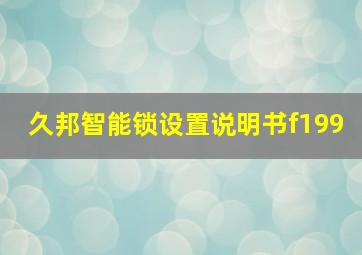 久邦智能锁设置说明书f199